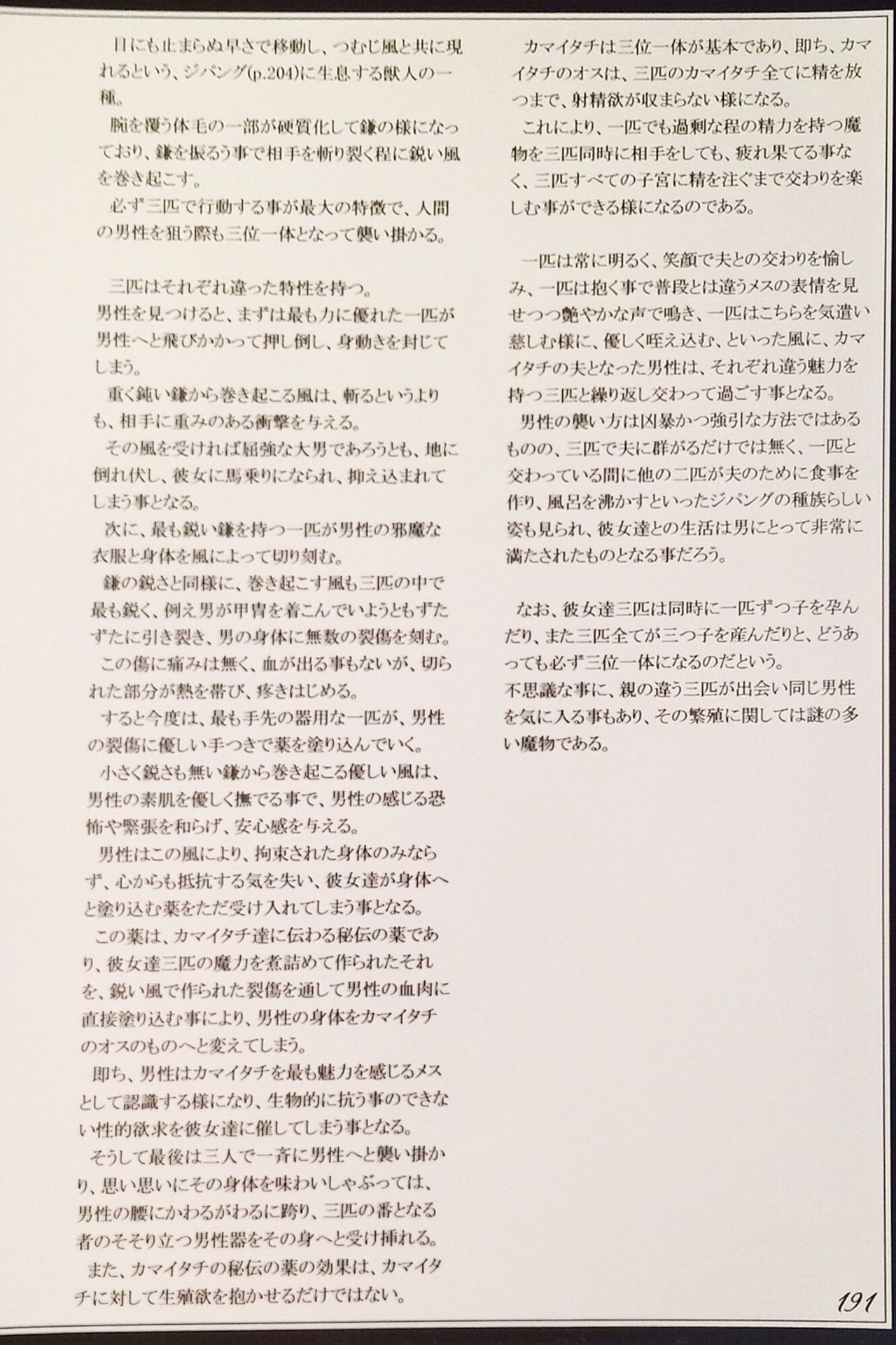 目にも止まらぬ早さで移動し、つむじ風と共に現れるという、ジパング(p.204)に生息する獣人の一種。

腕を覆う体毛の一部が硬質化して鎌の様になっており、鎌を振るう事で相手を斬り裂く程に鋭い風を巻き起こす。

必ず三匹で行動する事が最大の特徴で、人間の男性を狙う際も三位一体となって襲い掛かる。

三匹はそれぞれ違った特性を持つ。
男性を見つけると、まずは最も力に優れた一匹が男性へと飛びかかって押し倒し、身動きを封じてしまう。

重く鈍い鎌から巻き起こる風は、斬るというよりも、相手に重みのある衝撃を与える。

その風を受ければ屈強な大男であろうとも、地に倒れ伏し、彼女に馬乗りになられ、抑え込まれてしまう事となる。

次に、最も鋭い鎌を持つ一匹が男性の邪魔な衣服と身体を風によって切り刻む。

鎌の鋭さと同様に、巻き起こす風も三匹の中で最も鋭く、例え男が甲冑を着こんでいようともずたずたに引き裂き、男の身体に無数の裂傷を刻む。

この傷に痛みは無く、血が出る事もないが、切られた部分が熱を帯び、疼きはじめる。

すると今度は、最も手先の器用な一匹が、男性の裂傷に優しい手つきで薬を塗り込んでいく。

小さく鋭さも無い鎌から巻き起こる優しい風は、男性の素肌を優しく撫でる事で、男性の感じる恐怖や緊張を和らげ、安心感を与える。

男性はこの風により、拘束された身体のみならず、心からも抵抗する気を失い、彼女達が身体へと塗り込む薬をただ受け入れてしまう事となる。

この薬は、カマイタチ達に伝わる秘伝の薬であり、彼女達三匹の魔力を煮詰めて作られたそれを、鋭い風で作られた裂傷を通して男性の血肉に直接塗り込む事により、男性の身体をカマイタチのオスのものへと変えてしまう。

即ち、男性はカマイタチを最も魅力を感じるメスとして認識する様になり、生物的に抗う事のできない性的欲求を彼女達に催してしまう事となる。

そうして最後は三人で一斉に男性へと襲い掛かり、思い思いにその身体を味わいしゃぶっては、男性の腰にかわるがわるに跨り、三匹の番となる者のそそり立つ男性器をその身へと受け挿れる。

また、カマイタチの秘伝の薬の効果は、カマイタチに対して生殖欲を抱かせるだけではない。

カマイタチは三位一体が基本であり、即ち、カマイタチのオスは、三匹のカマイタチ全てに精を放つまで、射精欲が収まらない様になる。

これにより、一匹でも過剰な程の精力を持つ魔物を三匹同時に相手をしても、疲れ果てる事なく、三匹すべての子宮に精を注ぐまで交わりを楽しむ事ができる様になるのである。

一匹は常に明るく、笑顔で夫との交わりを愉しみ、一匹は抱く事で普段とは違うメスの表情を見せつつ艶やかな声で鳴き、一匹はこちらを気遣い慈しむ様に、優しく咥え込む、といった風に、カマイタチの夫となった男性は、それぞれ違う魅力を持つ三匹と繰り返し交わって過ごす事となる。

男性の襲い方は凶暴かつ強引な方法ではあるものの、三匹で夫に群がるだけでは無く、一匹と交わっている間に他の二匹が夫のために食事を作り、風呂を沸かすといったジパングの種族らしい姿も見られ、彼女達との生活は男にとって非常に満たされたものとなる事だろう。

なお、彼女達三匹は同時に一匹ずつ子を孕んだり、また三匹全てが三つ子を産んだりと、どうあっても必ず三位一体になるのだという。
不思議な事に、親の違う三匹が出会い同じ男性を気に入る事もあり、その繁殖に関しては謎の多い魔物である。

191